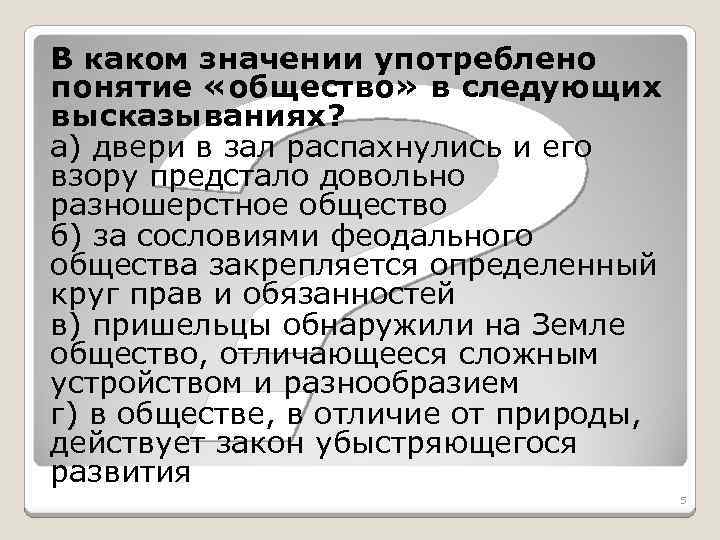 В каком значении употреблено понятие «общество» в следующих высказываниях?

а) двери в зал распахнулись и его взору предстало довольно разношерстное общество

б) за сословиями феодального общества закрепляется определенный круг прав и обязанностей

в) пришельцы обнаружили на Земле общество, отличающееся сложным устройством и разнообразием

г) в обществе, в отличие от природы, действует закон убыстряющегося развития

5